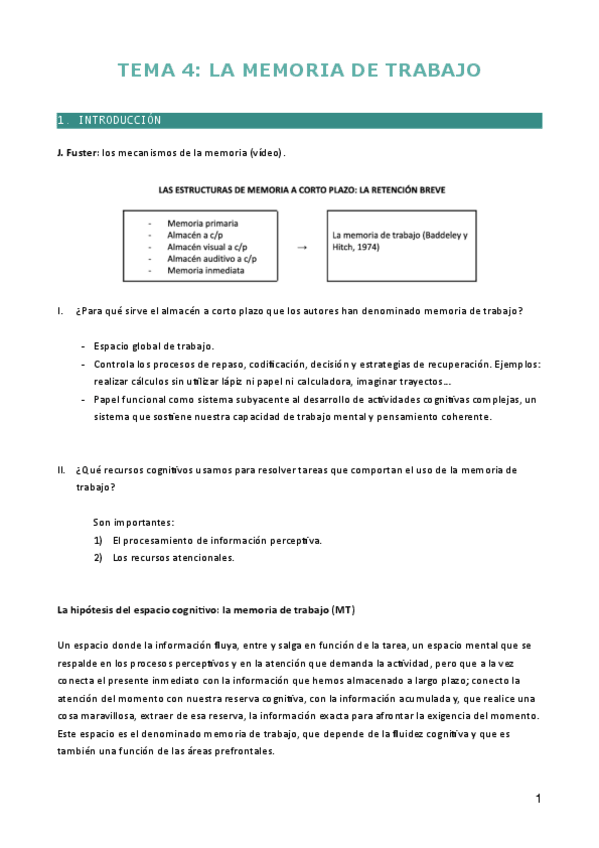 TEMA 4: LA MEMORIA DE TRABAJO

1. INTRODUCCIÓN

J. Fuster: los mecanismos de la memoria (vídeo).

LAS ESTRUCTURAS DE MEMORIA A CORTO PLAZO: LA RETENCIÓN BREVE

- Memoria primaria
- Almacén a c/p
- Almacén visual a c/p
- Almacén auditivo a c/p
- Memoria inmediata

→

La memoria de trabajo (Baddeley y Hitch, 1974)

I. ¿Para qué sirve el almacén a corto plazo que los autores han denominado memoria de trabajo?

- Espacio global de trabajo.
- Controla los procesos de repaso, codificación, decisión y estrategias de recuperación. Ejemplos: realizar cálculos sin utilizar lápiz ni papel ni calculadora, imaginar trayectos...
- Papel funcional como sistema subyacente al desarrollo de actividades cognitivas complejas, un sistema que sostiene nuestra capacidad de trabajo mental y pensamiento coherente.

II. ¿Qué recursos cognitivos usamos para resolver tareas que comportan el uso de la memoria de trabajo?

Son importantes:
1) El procesamiento de información perceptiva.
2) Los recursos atencionales.

La hipótesis del espacio cognitivo: la memoria de trabajo (MT)

Un espacio donde la información fluya, entre y salga en función de la tarea, un espacio mental que se respalde en los procesos perceptivos y en la atención que demanda la actividad, pero que a la vez conecta el presente inmediato con la información que hemos almacenado a largo plazo; conecto la atención del momento con nuestra reserva cognitiva, con la información acumulada y, que realice una cosa maravillosa, extraer de esa reserva, la información exacta para afrontar la exigencia del momento. Este espacio es el denominado memoria de trabajo, que depende de la fluidez cognitiva y que es también una función de las áreas prefrontales.

1